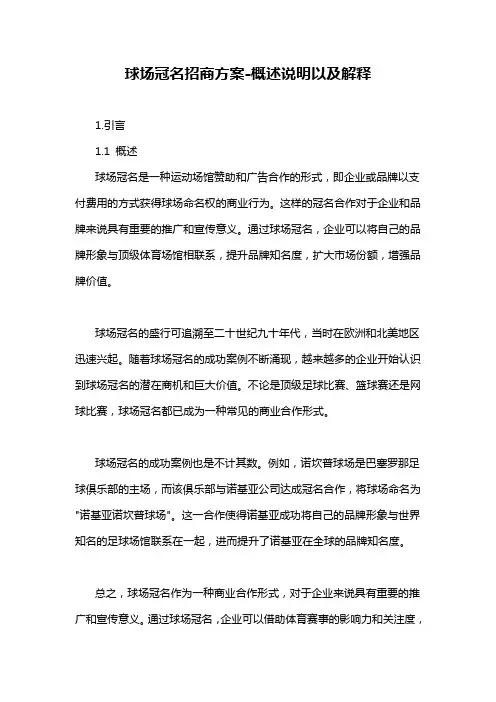 球场冠名招商方案-概述说明以及解释

1.引言

1.1 概述

球场冠名是一种运动场馆赞助和广告合作的形式，即企业或品牌以支付费用的方式获得球场命名权的商业行为。这样的冠名合作对于企业和品牌来说具有重要的推广和宣传意义。通过球场冠名，企业可以将自己的品牌形象与顶级体育场馆相联系，提升品牌知名度，扩大市场份额，增强品牌价值。

球场冠名的盛行可追溯至二十世纪九十年代，当时在欧洲和北美地区迅速兴起。随着球场冠名的成功案例不断涌现，越来越多的企业开始认识到球场冠名的潜在商机和巨大价值。不论是顶级足球比赛、篮球赛还是网球比赛，球场冠名都已成为一种常见的商业合作形式。

球场冠名的成功案例也是不计其数。例如，诺坎普球场是巴塞罗那足球俱乐部的主场，而该俱乐部与诺基亚公司达成冠名合作，将球场命名为"诺基亚诺坎普球场"。这一合作使得诺基亚成功将自己的品牌形象与世界知名的足球场馆联系在一起，进而提升了诺基亚在全球的品牌知名度。

总之，球场冠名作为一种商业合作形式，对于企业来说具有重要的推广和宣传意义。通过球场冠名，企业可以借助体育赛事的影响力和关注度，